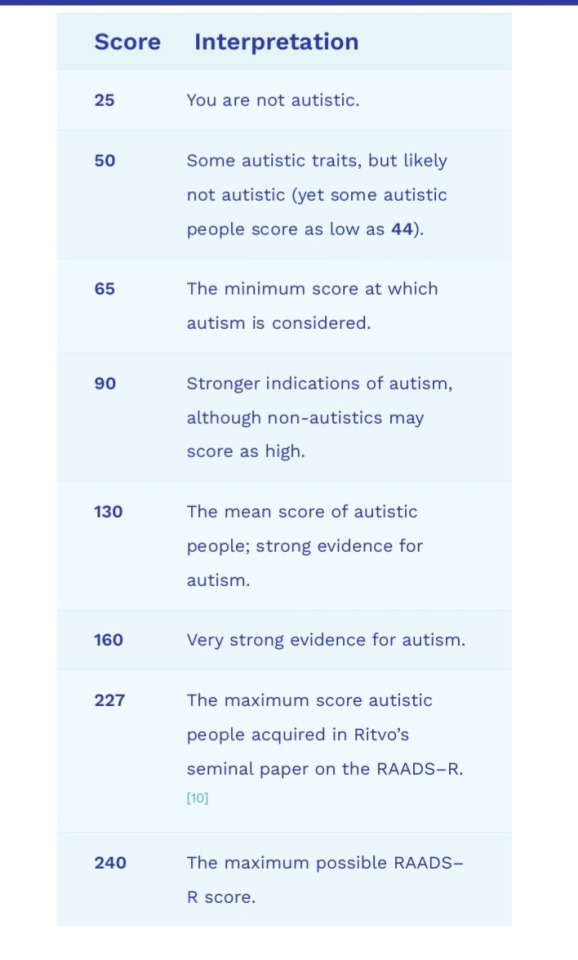 | Score | Interpretation |
|---|---|
| 25 | You are not autistic. |
| 50 | Some autistic traits, but likely not autistic (yet some autistic people score as low as 44). |
| 65 | The minimum score at which autism is considered. |
| 90 | Stronger indications of autism, although non-autistics may score as high. |
| 130 | The mean score of autistic people; strong evidence for autism. |
| 160 | Very strong evidence for autism. |
| 227 | The maximum score autistic people acquired in Ritvo's seminal paper on the RAADS–R. [10] |
| 240 | The maximum possible RAADS–R score. |